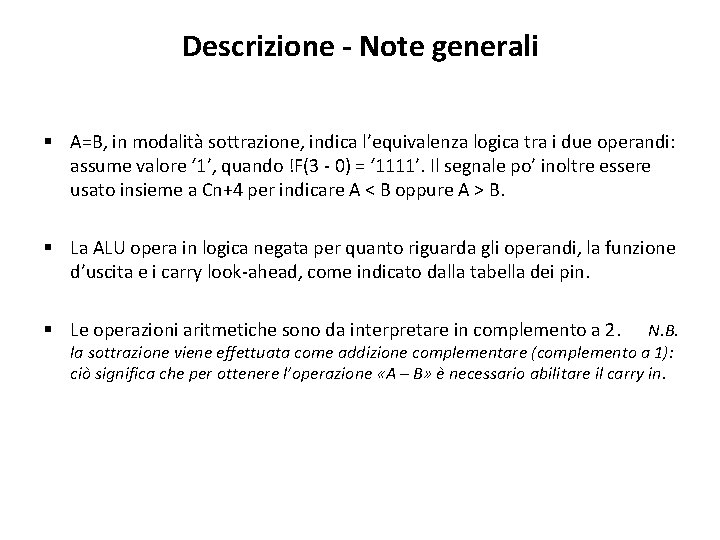 Descrizione - Note generali

▪ A=B, in modalità sottrazione, indica l'equivalenza logica tra i due operandi: assume valore '1', quando !F(3 - 0) = '1111'. Il segnale po' inoltre essere usato insieme a Cn+4 per indicare A < B oppure A > B.

▪ La ALU opera in logica negata per quanto riguarda gli operandi, la funzione d'uscita e i carry look-ahead, come indicato dalla tabella dei pin.

▪ Le operazioni aritmetiche sono da interpretare in complemento a 2. N.B. la sottrazione viene effettuata come addizione complementare (complemento a 1): ciò significa che per ottenere l'operazione «A – B» è necessario abilitare il carry in.